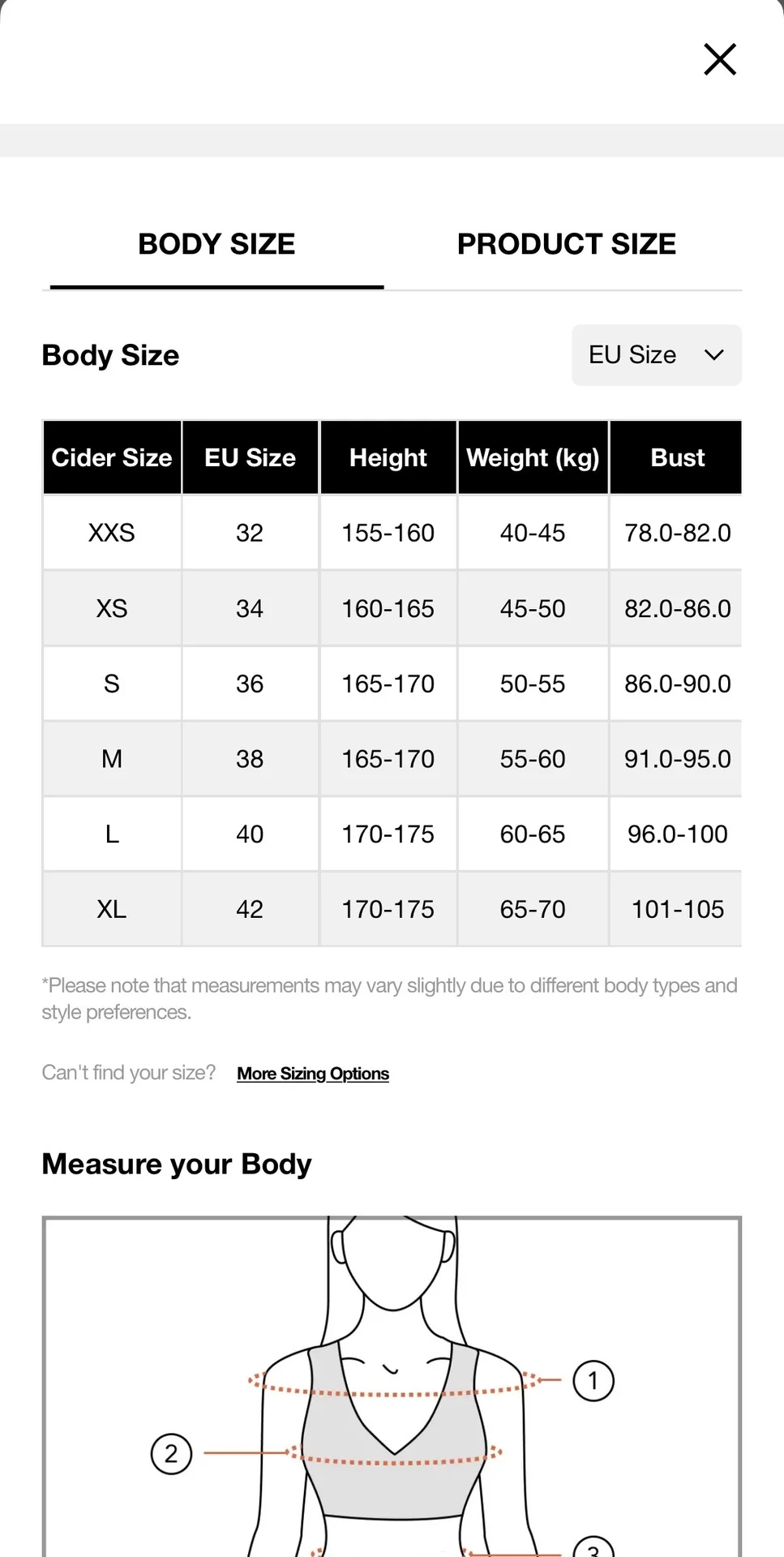 BODY SIZE PRODUCT SIZE

Body Size

EU Size

| Cider Size | EU Size | Height | Weight (kg) | Bust |
|---|---|---|---|---|
| XXS | 32 | 155-160 | 40-45 | 78.0-82.0 |
| XS | 34 | 160-165 | 45-50 | 82.0-86.0 |
| S | 36 | 165-170 | 50-55 | 86.0-90.0 |
| M | 38 | 165-170 | 55-60 | 91.0-95.0 |
| L | 40 | 170-175 | 60-65 | 96.0-100 |
| XL | 42 | 170-175 | 65-70 | 101-105 |

*Please note that measurements may vary slightly due to different body types and style preferences.

Can't find your size? More Sizing Options

Measure your Body

1

2

3